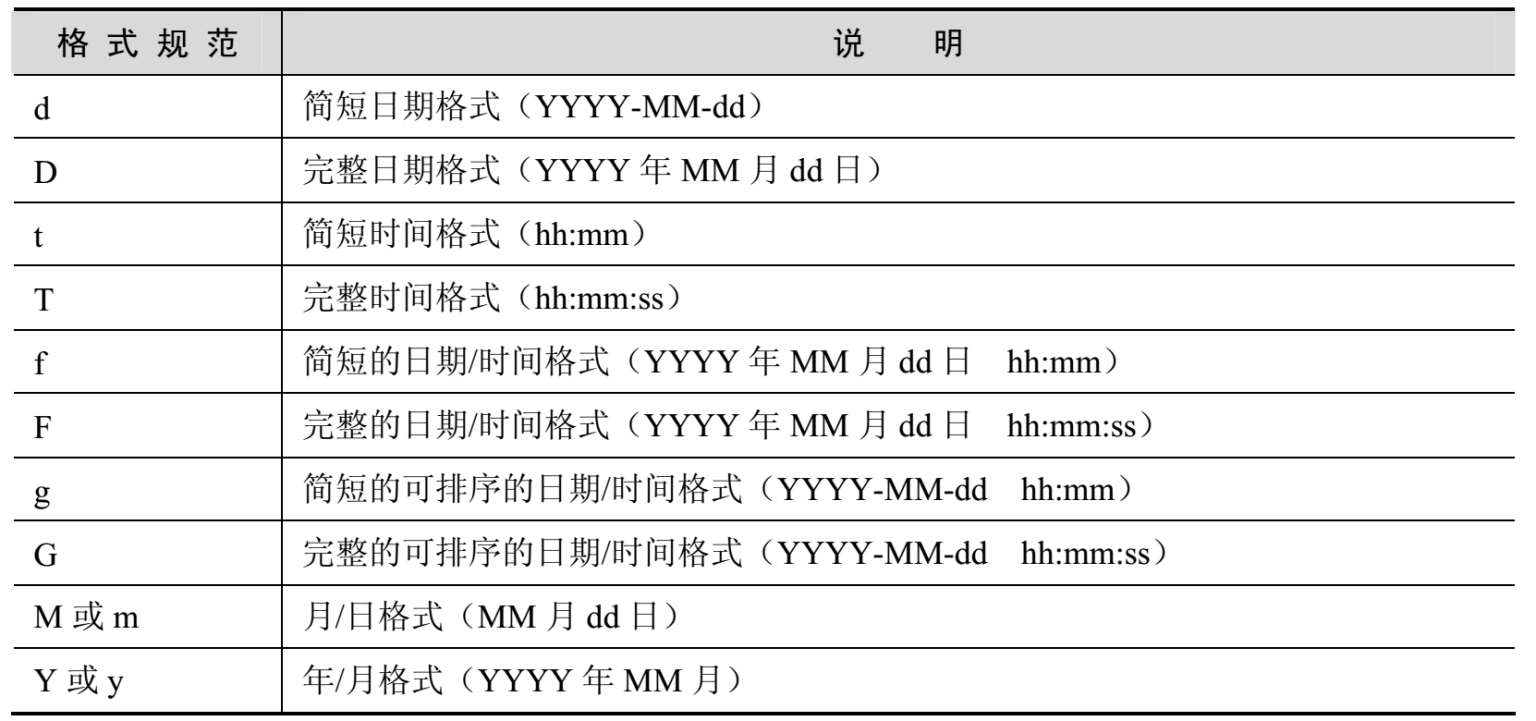 | 格式规范 | 说明 |
|---|---|
| d | 简短日期格式（YYYY-MM-dd） |
| D | 完整日期格式（YYYY年MM月dd日） |
| t | 简短时间格式（hh:mm） |
| T | 完整时间格式（hh:mm:ss） |
| f | 简短的日期/时间格式（YYYY年MM月dd日 hh:mm） |
| F | 完整的日期/时间格式（YYYY年MM月dd日 hh:mm:ss） |
| g | 简短的可排序的日期/时间格式（YYYY-MM-dd hh:mm） |
| G | 完整的可排序的日期/时间格式（YYYY-MM-dd hh:mm:ss） |
| M或m | 月/日格式（MM月dd日） |
| Y或y | 年/月格式（YYYY年MM月） |